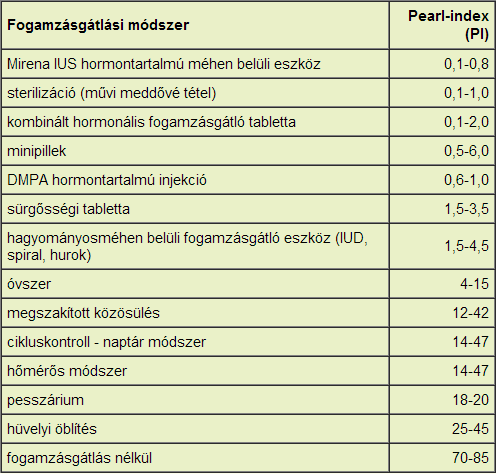 | Fogamzásgátlási módszer | Pearl-index (PI) |
|---|---|
| Mirena IUS hormontartalmú méhen belüli eszköz | 0,1-0,8 |
| sterilizáció (művi meddővé tétel) | 0,1-1,0 |
| kombinált hormonális fogamzásgátló tabletta | 0,1-2,0 |
| minipillek | 0,5-6,0 |
| DMPA hormontartalmú injekció | 0,6-1,0 |
| sürgősségi tabletta | 1,5-3,5 |
| hagyományosméhen belüli fogamzásgátló eszköz (IUD, spiral, hurok) | 1,5-4,5 |
| óvszer | 4-15 |
| megszakított közösülés | 12-42 |
| cikluskontroll - naptár módszer | 14-47 |
| hőmérős módszer | 14-47 |
| pesszárium | 18-20 |
| hüvelyi öblítés | 25-45 |
| fogamzásgátlás nélkül | 70-85 |